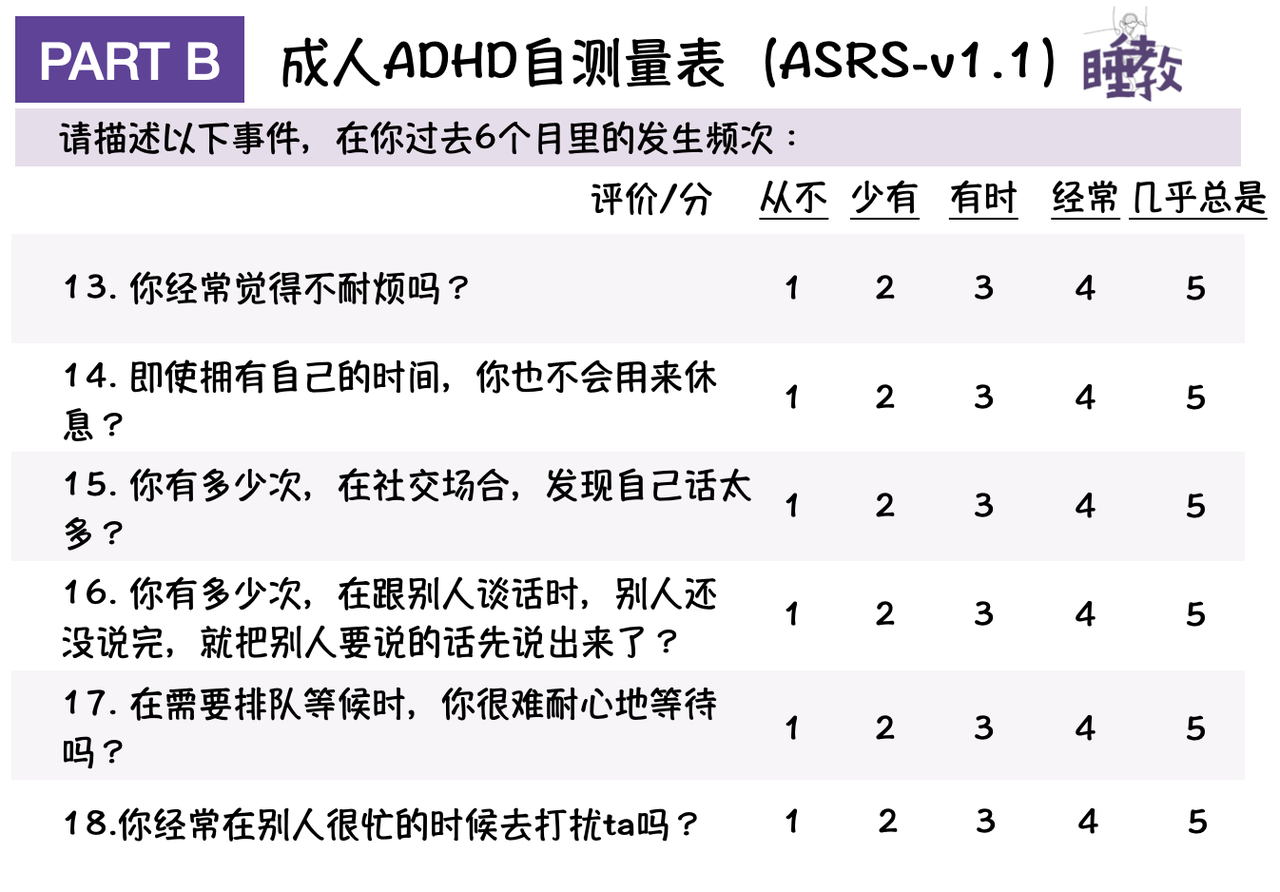 PART B

成人ADHD自测量表（ASRS-v1.1）

睡教

请描述以下事件，在你过去6个月里的发生频次：

| 评价/分 | 从不 | 少有 | 有时 | 经常 | 几乎总是 |
|---|---|---|---|---|---|
| 13.你经常觉得不耐烦吗？ | 1 | 2 | 3 | 4 | 5 |
| 14.即使拥有自己的时间，你也不会用来休息？ | 1 | 2 | 3 | 4 | 5 |
| 15.你有多少次，在社交场合，发现自己话太多？ | 1 | 2 | 3 | 4 | 5 |
| 16.你有多少次，在跟别人谈话时，别人还没说完，就把别人要说的话先说出来了？ | 1 | 2 | 3 | 4 | 5 |
| 17.在需要排队等候时，你很难耐心地等待吗？ | 1 | 2 | 3 | 4 | 5 |
| 18.你经常在别人很忙的时候去打扰ta吗？ | 1 | 2 | 3 | 4 | 5 |